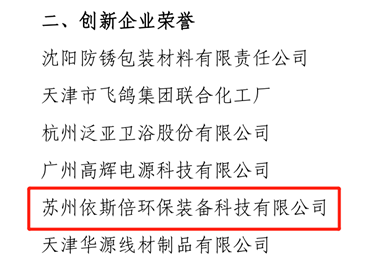 二、创新企业荣誉

沈阳防锈包装材料有限责任公司

天津市飞鸽集团联合化工厂

杭州泛亚卫浴股份有限公司

广州高辉电源科技有限公司

苏州依斯倍环保装备科技有限公司

天津华源线材制品有限公司